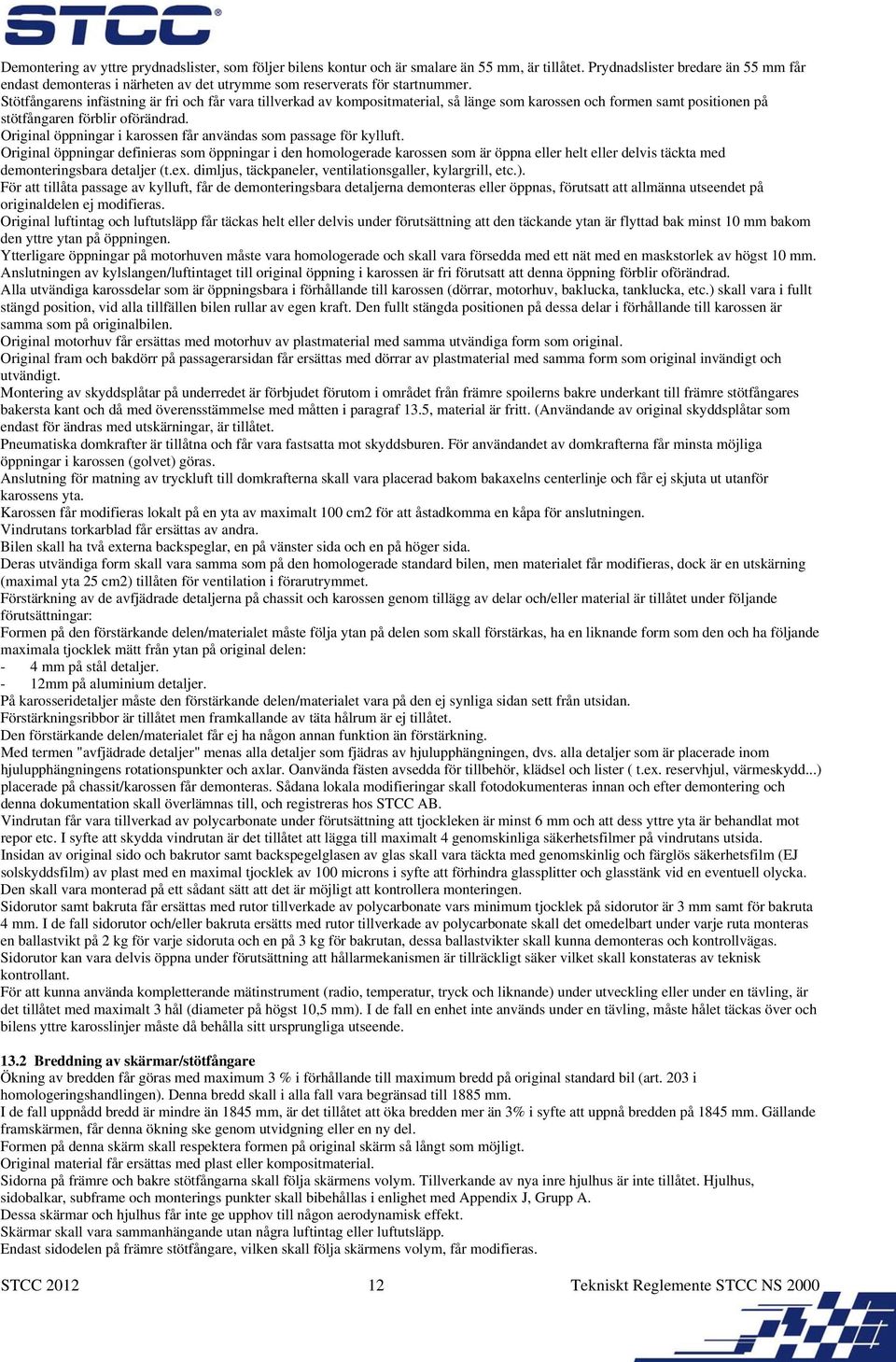 STCC®

Demontering av yttre prydnadslister, som följer bilens kontur och är smalare än 55 mm, är tillåtet. Prydnadslister bredare än 55 mm får endast demonteras i närheten av det utrymme som reserverats för startnummer.
Stötfångarens infästning är fri och får vara tillverkad av kompositmaterial, så länge som karossen och formen samt positionen på stötfångaren förblir oförändrad.
Original öppningar i karossen får användas som passage för kylluft.
Original öppningar definieras som öppningar i den homologerade karossen som är öppna eller helt eller delvis täckta med demonteringsbara detaljer (t.ex. dimljus, täckpaneler, ventilationsgaller, kylargrill, etc.).
För att tillåta passage av kylluft, får de demonteringsbara detaljerna demonteras eller öppnas, förutsatt att allmänna utseendet på originaldelen ej modifieras.
Original luftintag och luftutsläpp får täckas helt eller delvis under förutsättning att den täckande ytan är flyttad bak minst 10 mm bakom den yttre ytan på öppningen.
Ytterligare öppningar på motorhuven måste vara homologerade och skall vara försedda med ett nät med en maskstorlek av högst 10 mm.
Anslutningen av kylslangen/luftintaget till original öppning i karossen är fri förutsatt att denna öppning förblir oförändrad.
Alla utvändiga karossdelar som är öppningsbara i förhållande till karossen (dörrar, motorhuv, baklucka, tanklucka, etc.) skall vara i fullt stängd position, vid alla tillfällen bilen rullar av egen kraft. Den fullt stängda positionen på dessa delar i förhållande till karossen är samma som på originalbilen.
Original motorhuv får ersättas med motorhuv av plastmaterial med samma utvändiga form som original.
Original fram och bakdörr på passagerarsidan får ersättas med dörrar av plastmaterial med samma form som original invändigt och utvändigt.
Montering av skyddsplåtar på underredet är förbjudet förutom i området från främre spoilerns bakre underkant till främre stötfångares bakersta kant och då med överensstämmelse med måtten i paragraf 13.5, material är fritt. (Användande av original skyddsplåtar som endast för ändras med utskärningar, är tillåtet.
Pneumatiska domkrafter är tillåtna och får vara fastsatta mot skyddsburen. För användandet av domkrafterna får minsta möjliga öppningar i karossen (golvet) göras.
Anslutning för matning av tryckluft till domkrafterna skall vara placerad bakom bakaxelns centerlinje och får ej skjuta ut utanför karossens yta.
Karossen får modifieras lokalt på en yta av maximalt 100 cm2 för att åstadkomma en kåpa för anslutningen.
Vindrutans torkarblad får ersättas av andra.
Bilen skall ha två externa backspeglar, en på vänster sida och en på höger sida.
Deras utvändiga form skall vara samma som på den homologerade standard bilen, men materialet får modifieras, dock är en utskärning (maximal yta 25 cm2) tillåten för ventilation i förarutrymmet.
Förstärkning av de avfjädrade detaljerna på chassit och karossen genom tillägg av delar och/eller material är tillåtet under följande förutsättningar:
Formen på den förstärkande delen/materialet måste följa ytan på delen som skall förstärkas, ha en liknande form som den och ha följande maximala tjocklek mätt från ytan på original delen:
- 4 mm på stål detaljer.
- 12mm på aluminium detaljer.
På karosseridetaljer måste den förstärkande delen/materialet vara på den ej synliga sidan sett från utsidan.
Förstärkningsribbor är tillåtet men framkallande av täta hålrum är ej tillåtet.
Den förstärkande delen/materialet får ej ha någon annan funktion än förstärkning.
Med termen "avfjädrade detaljer" menas alla detaljer som fjädras av hjulupphängningen, dvs. alla detaljer som är placerade inom hjulupphängningens rotationspunkter och axlar. Oanvända fästen avsedda för tillbehör, klädsel och lister ( t.ex. reservhjul, värmeskydd...) placerade på chassit/karossen får demonteras. Sådana lokala modifieringar skall fotodokumenteras innan och efter demontering och denna dokumentation skall överlämnas till, och registreras hos STCC AB.
Vindrutan får vara tillverkad av polycarbonate under förutsättning att tjockleken är minst 6 mm och att dess yttre yta är behandlat mot repor etc. I syfte att skydda vindrutan är det tillåtet att lägga till maximalt 4 genomskinliga säkerhetsfilmer på vindrutans utsida.
Insidan av original sido och bakrutor samt backspegelglasen av glas skall vara täckta med genomskinlig och färglös säkerhetsfilm (EJ solskyddsfilm) av plast med en maximal tjocklek av 100 microns i syfte att förhindra glassplitter och glasstänk vid en eventuell olycka. Den skall vara monterad på ett sådant sätt att det är möjligt att kontrollera monteringen.
Sidorutor samt bakruta får ersättas med rutor tillverkade av polycarbonate vars minimum tjocklek på sidorutor är 3 mm samt för bakruta 4 mm. I de fall sidorutor och/eller bakruta ersätts med rutor tillverkade av polycarbonate skall det omedelbart under varje ruta monteras en ballastvikt på 2 kg för varje sidoruta och en på 3 kg för bakrutan, dessa ballastvikter skall kunna demonteras och kontrollvägas.
Sidorutor kan vara delvis öppna under förutsättning att hållarmekanismen är tillräckligt säker vilket skall konstateras av teknisk kontrollant.
För att kunna använda kompletterande mätinstrument (radio, temperatur, tryck och liknande) under utveckling eller under en tävling, är det tillåtet med maximalt 3 hål (diameter på högst 10,5 mm). I de fall en enhet inte används under en tävling, måste hålet täckas över och bilens yttre karosslinjer måste då behålla sitt ursprungliga utseende.

13.2 Breddning av skärmar/stötfångare
Ökning av bredden får göras med maximum 3 % i förhållande till maximum bredd på original standard bil (art. 203 i homologeringshandlingen). Denna bredd skall i alla fall vara begränsad till 1885 mm.
I de fall uppnådd bredd är mindre än 1845 mm, är det tillåtet att öka bredden mer än 3% i syfte att uppnå bredden på 1845 mm. Gällande framskärmen, får denna ökning ske genom utvidgning eller en ny del.
Formen på denna skärm skall respektera formen på original skärm så långt som möjligt.
Original material får ersättas med plast eller kompositmaterial.
Sidorna på främre och bakre stötfångarna skall följa skärmens volym. Tillverkande av nya inre hjulhus är inte tillåtet. Hjulhus, sidobalkar, subframe och monterings punkter skall bibehållas i enlighet med Appendix J, Grupp A.
Dessa skärmar och hjulhus får inte ge upphov till någon aerodynamisk effekt.
Skärmar skall vara sammanhängande utan några luftintag eller luftutsläpp.
Endast sidodelen på främre stötfångare, vilken skall följa skärmens volym, får modifieras.

STCC 2012 12 Tekniskt Reglemente STCC NS 2000